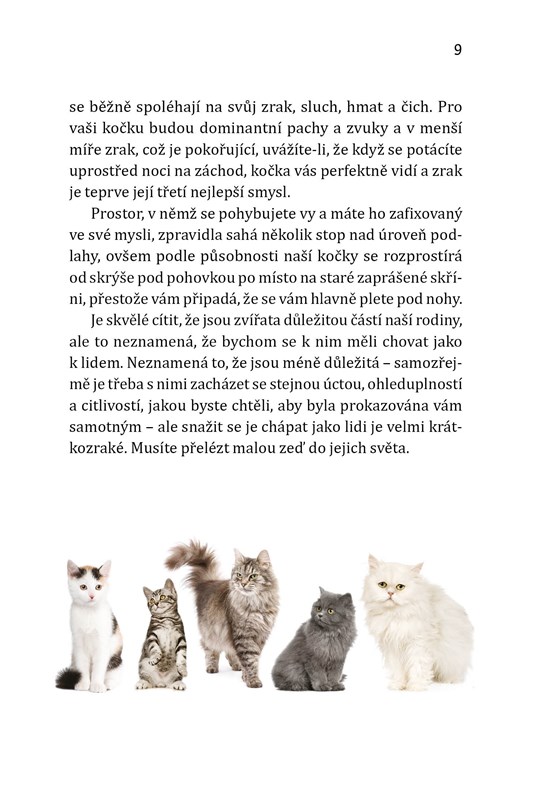 9

se běžně spoléhají na svůj zrak, sluch, hmat a čich. Pro vaši kočku budou dominantní pachy a zvuky a v menší míře zrak, což je pokořující, uvážíte-li, že když se potácíte uprostřed noci na záchod, kočka vás perfektně vidí a zrak je teprve její třetí nejlepší smysl.

Prostor, v němž se pohybujete vy a máte ho zafixovaný ve své mysli, zpravidla sahá několik stop nad úroveň podlahy, ovšem podle působnosti naší kočky se rozprostírá od skrýše pod pohovkou po místo na staré zaprášené skříni, přestože vám připadá, že se vám hlavně plete pod nohy.

Je skvělé cítit, že jsou zvířata důležitou částí naší rodiny, ale to neznamená, že bychom se k nim měli chovat jako k lidem. Neznamená to, že jsou méně důležitá – samozřejmě je třeba s nimi zacházet se stejnou úctou, ohleduplností a citlivostí, jakou byste chtěli, aby byla prokazována vám samotným – ale snažit se je chápat jako lidi je velmi krátkozraké. Musíte přelézt malou zeď do jejich světa.